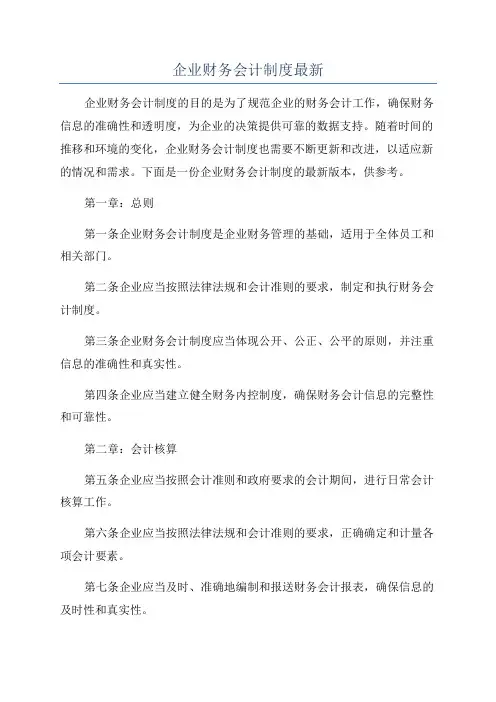 企业财务会计制度最新

企业财务会计制度的目的是为了规范企业的财务会计工作，确保财务信息的准确性和透明度，为企业的决策提供可靠的数据支持。随着时间的推移和环境的变化，企业财务会计制度也需要不断更新和改进，以适应新的情况和需求。下面是一份企业财务会计制度的最新版本，供参考。

第一章：总则

第一条企业财务会计制度是企业财务管理的基础，适用于全体员工和相关部门。

第二条企业应当按照法律法规和会计准则的要求，制定和执行财务会计制度。

第三条企业财务会计制度应当体现公开、公正、公平的原则，并注重信息的准确性和真实性。

第四条企业应当建立健全财务内控制度，确保财务会计信息的完整性和可靠性。

第二章：会计核算

第五条企业应当按照会计准则和政府要求的会计期间，进行日常会计核算工作。

第六条企业应当按照法律法规和会计准则的要求，正确确定和计量各项会计要素。

第七条企业应当及时、准确地编制和报送财务会计报表，确保信息的及时性和真实性。